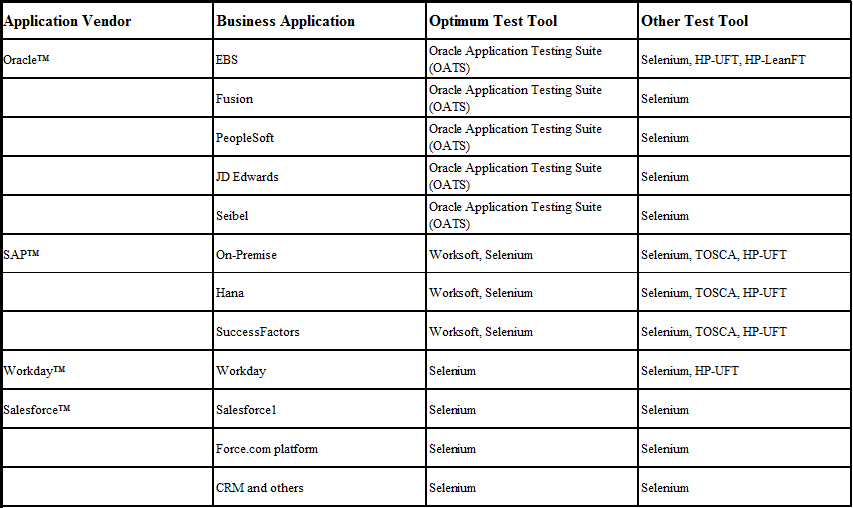 | Application Vendor | Business Application | Optimum Test Tool | Other Test Tool |
|---|---|---|---|
| Oracle™ | EBS | Oracle Application Testing Suite (OATS) | Selenium, HP-UFT, HP-LeanFT |
| | Fusion | Oracle Application Testing Suite (OATS) | Selenium |
| | PeopleSoft | Oracle Application Testing Suite (OATS) | Selenium |
| | JD Edwards | Oracle Application Testing Suite (OATS) | Selenium |
| | Seibel | Oracle Application Testing Suite (OATS) | Selenium |
| SAP™ | On-Premise | Worksoft, Selenium | Selenium, TOSCA, HP-UFT |
| | Hana | Worksoft, Selenium | Selenium, TOSCA, HP-UFT |
| | SuccessFactors | Worksoft, Selenium | Selenium, TOSCA, HP-UFT |
| Workday™ | Workday | Selenium | Selenium, HP-UFT |
| Salesforce™ | Salesforce1 | Selenium | Selenium |
| | Force.com platform | Selenium | Selenium |
| | CRM and others | Selenium | Selenium |